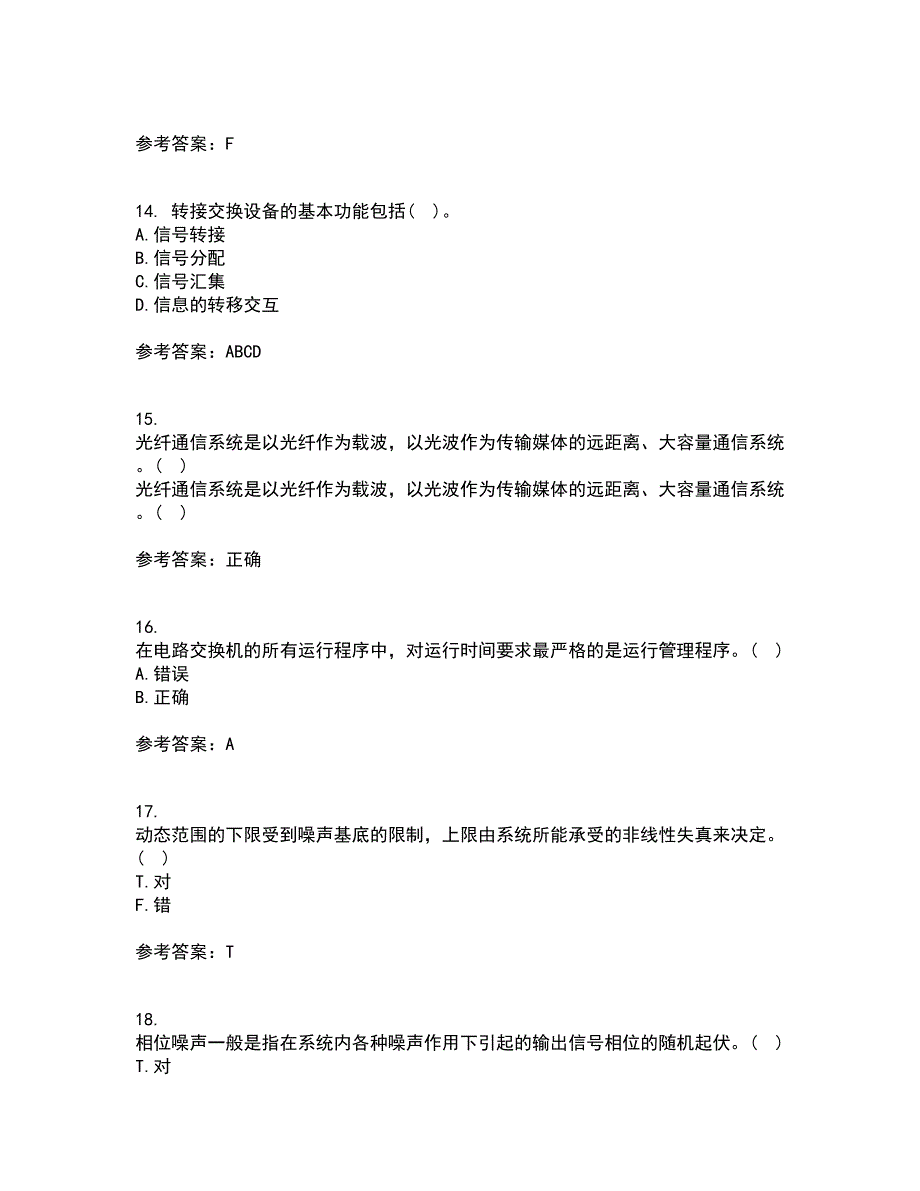 参考答案：F

14. 转接交换设备的基本功能包括（ ）。
A.信号转接
B.信号分配
C.信号汇集
D.信息的转移交互

参考答案：ABCD

15.
光纤通信系统是以光纤作为载波，以光波作为传输媒体的远距离、大容量通信系统。（ ）
光纤通信系统是以光纤作为载波，以光波作为传输媒体的远距离、大容量通信系统。（ ）

参考答案：正确

16.
在电路交换机的所有运行程序中，对运行时间要求最严格的是运行管理程序。（ ）
A.错误
B.正确

参考答案：A

17.
动态范围的下限受到噪声基底的限制，上限由系统所能承受的非线性失真来决定。（ ）
T.对
F.错

参考答案：T

18.
相位噪声一般是指在系统内各种噪声作用下引起的输出信号相位的随机起伏。（ ）
T.对